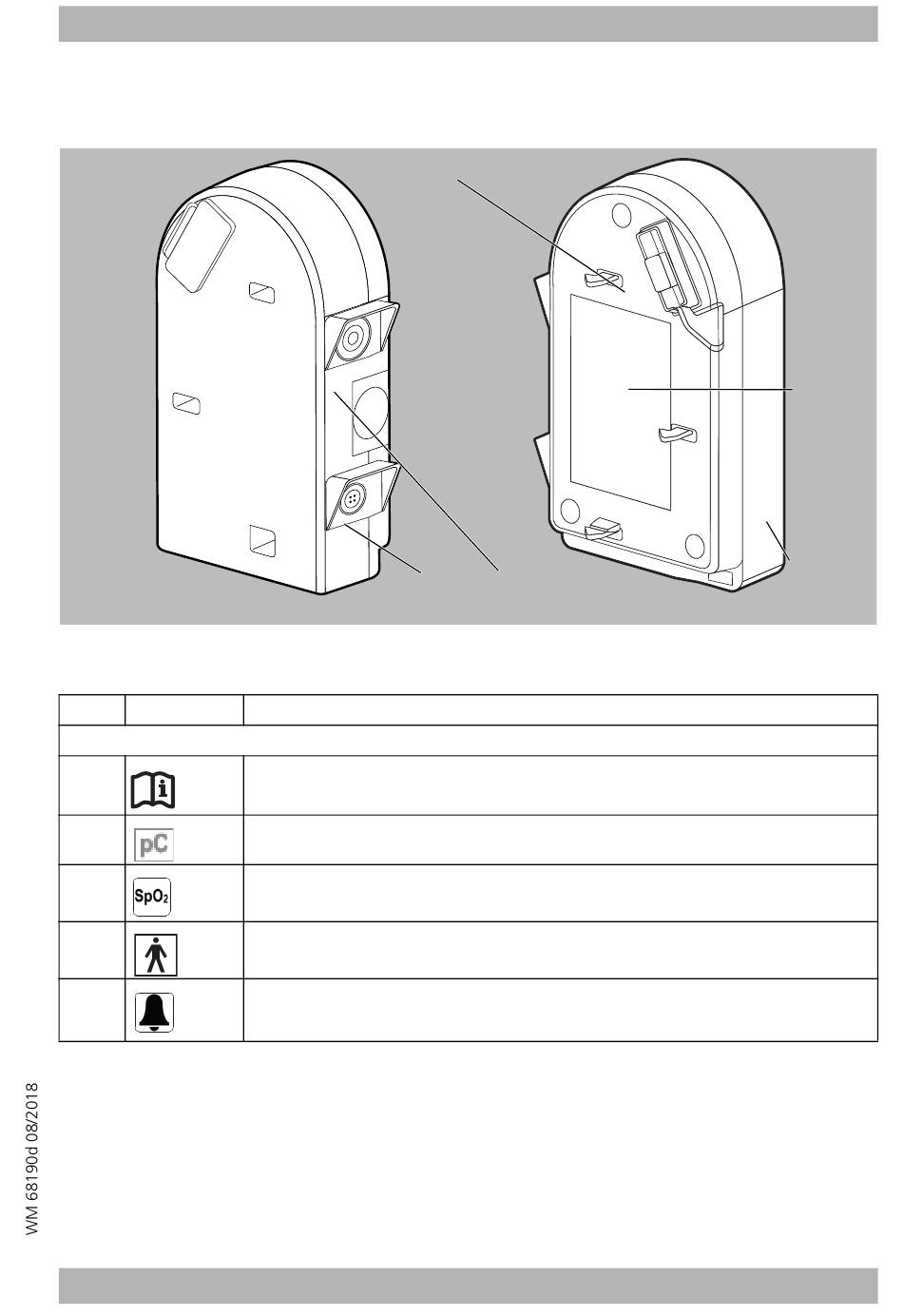 pC

$SpO_2$

WM 68190d 08/2018